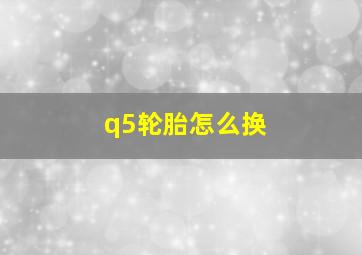 q5轮胎怎么换